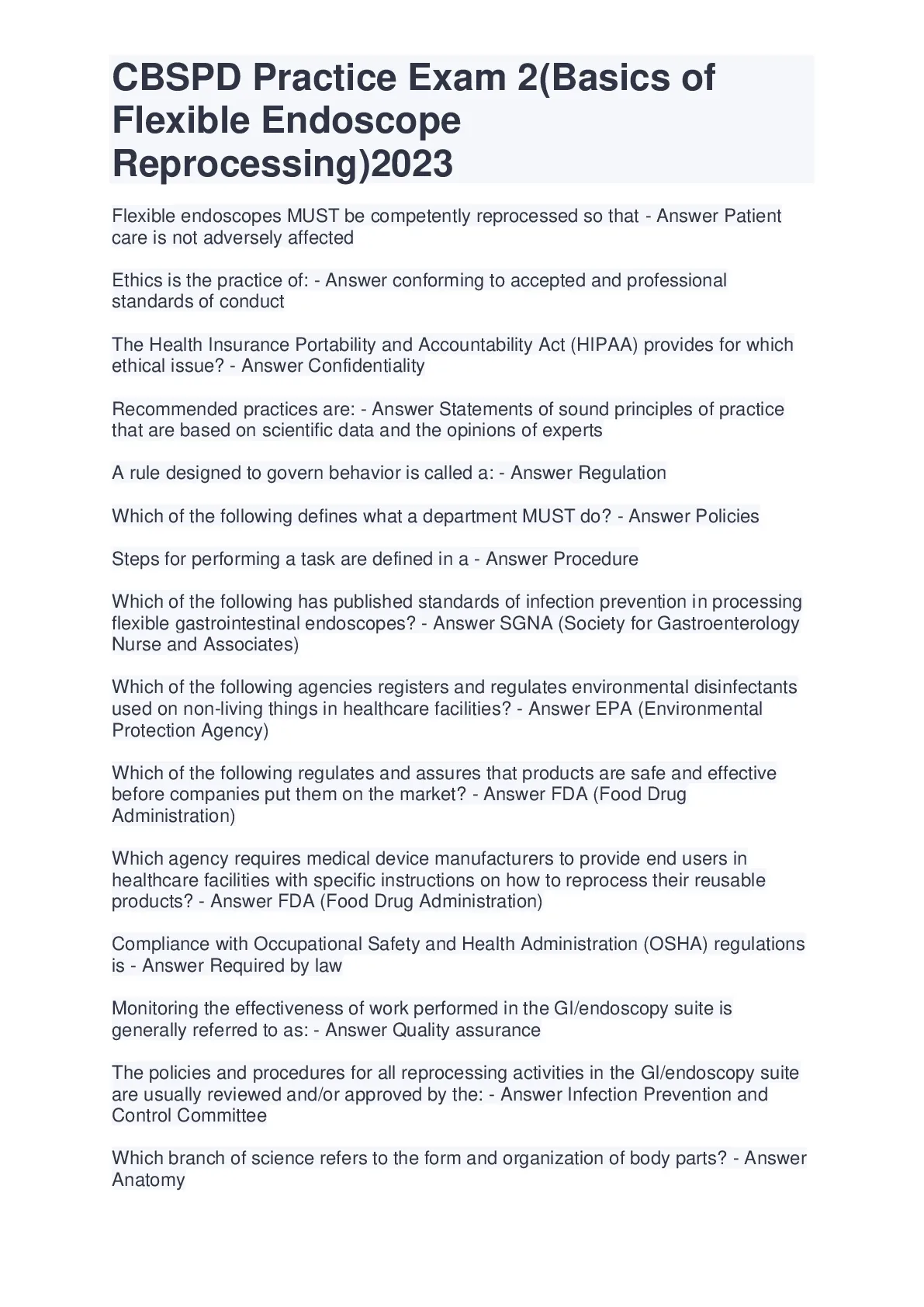 CBSPD Practice Exam 2(Basics of Flexible Endoscope Reprocessing)2023

Flexible endoscopes MUST be competently reprocessed so that - Answer Patient care is not adversely affected

Ethics is the practice of: - Answer conforming to accepted and professional standards of conduct

The Health Insurance Portability and Accountability Act (HIPAA) provides for which ethical issue? - Answer Confidentiality

Recommended practices are: - Answer Statements of sound principles of practice that are based on scientific data and the opinions of experts

A rule designed to govern behavior is called a: - Answer Regulation

Which of the following defines what a department MUST do? - Answer Policies

Steps for performing a task are defined in a - Answer Procedure

Which of the following has published standards of infection prevention in processing flexible gastrointestinal endoscopes? - Answer SGNA (Society for Gastroenterology Nurse and Associates)

Which of the following agencies registers and regulates environmental disinfectants used on non-living things in healthcare facilities? - Answer EPA (Environmental Protection Agency)

Which of the following regulates and assures that products are safe and effective before companies put them on the market? - Answer FDA (Food Drug Administration)

Which agency requires medical device manufacturers to provide end users in healthcare facilities with specific instructions on how to reprocess their reusable products? - Answer FDA (Food Drug Administration)

Compliance with Occupational Safety and Health Administration (OSHA) regulations is - Answer Required by law

Monitoring the effectiveness of work performed in the GI/endoscopy suite is generally referred to as: - Answer Quality assurance

The policies and procedures for all reprocessing activities in the GI/endoscopy suite are usually reviewed and/or approved by the: - Answer Infection Prevention and Control Committee

Which branch of science refers to the form and organization of body parts? - Answer Anatomy